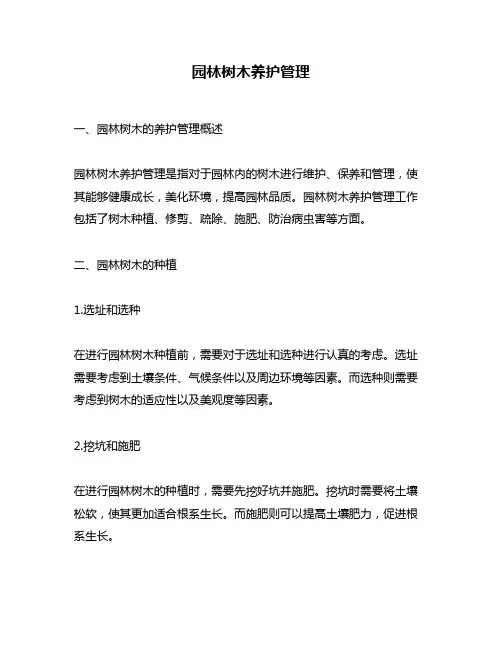 园林树木养护管理

一、园林树木的养护管理概述

园林树木养护管理是指对于园林内的树木进行维护、保养和管理，使其能够健康成长，美化环境，提高园林品质。园林树木养护管理工作包括了树木种植、修剪、疏除、施肥、防治病虫害等方面。

二、园林树木的种植

1.选址和选种

在进行园林树木种植前，需要对于选址和选种进行认真的考虑。选址需要考虑到土壤条件、气候条件以及周边环境等因素。而选种则需要考虑到树木的适应性以及美观度等因素。

2.挖坑和施肥

在进行园林树木的种植时，需要先挖好坑并施肥。挖坑时需要将土壤松软，使其更加适合根系生长。而施肥则可以提高土壤肥力，促进根系生长。